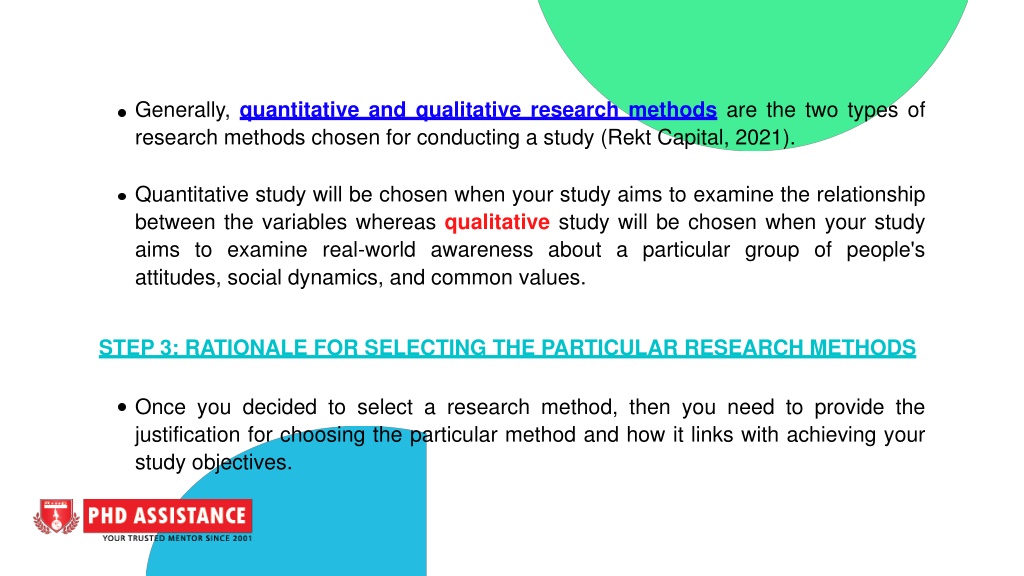 • Generally, quantitative and qualitative research methods are the two types of research methods chosen for conducting a study (Rekt Capital, 2021).

• Quantitative study will be chosen when your study aims to examine the relationship between the variables whereas qualitative study will be chosen when your study aims to examine real-world awareness about a particular group of people's attitudes, social dynamics, and common values.

STEP 3: RATIONALE FOR SELECTING THE PARTICULAR RESEARCH METHODS

• Once you decided to select a research method, then you need to provide the justification for choosing the particular method and how it links with achieving your study objectives.

PHD ASSISTANCE
YOUR TRUSTED MENTOR SINCE 2001